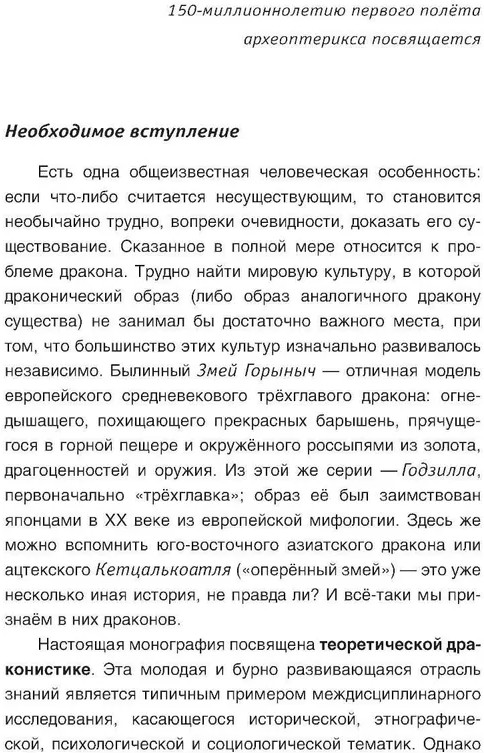 150-миллионнолетию первого полёта
археоптерикса посвящается

Необходимое вступление

Есть одна общеизвестная человеческая особенность: если что-либо считается несуществующим, то становится необычайно трудно, вопреки очевидности, доказать его существование. Сказанное в полной мере относится к проблеме дракона. Трудно найти мировую культуру, в которой драконический образ (либо образ аналогичного дракону существа) не занимал бы достаточно важного места, при том, что большинство этих культур изначально развивалось независимо. Былинный Змей Горыныч — отличная модель европейского средневекового трёхглавого дракона: огнедышащего, похищающего прекрасных барышень, прячущегося в горной пещере и окружённого россыпями из золота, драгоценностей и оружия. Из этой же серии — Годзилла, первоначально «трёхглавка»; образ её был заимствован японцами в XX веке из европейской мифологии. Здесь же можно вспомнить юго-восточного азиатского дракона или ацтекского Кетцалькоатля («оперённый змей») — это уже несколько иная история, не правда ли? И всё-таки мы признаём в них драконов.

Настоящая монография посвящена теоретической драконистике. Эта молодая и бурно развивающаяся отрасль знаний является типичным примером междисциплинарного исследования, касающегося исторической, этнографической, психологической и социологической тематик. Однако